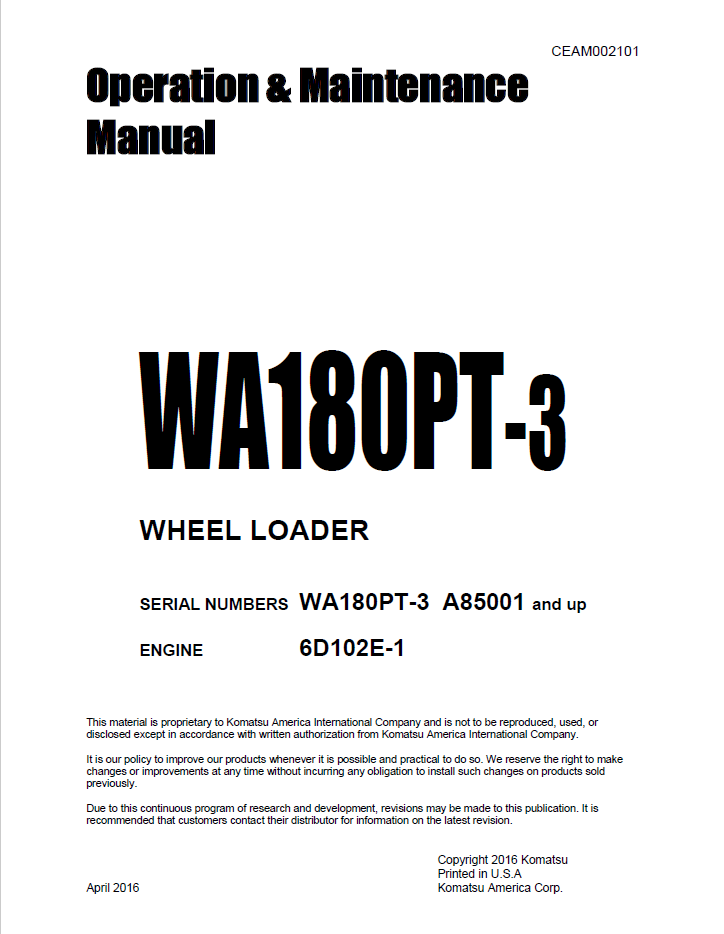 CEAM002101

Operation & Maintenance Manual

WA180PT-3

WHEEL LOADER

SERIAL NUMBERS WA180PT-3 A85001 and up

ENGINE 6D102E-1

This material is proprietary to Komatsu America International Company and is not to be reproduced, used, or disclosed except in accordance with written authorization from Komatsu America International Company.

It is our policy to improve our products whenever it is possible and practical to do so. We reserve the right to make changes or improvements at any time without incurring any obligation to install such changes on products sold previously.

Due to this continuous program of research and development, revisions may be made to this publication. It is recommended that customers contact their distributor for information on the latest revision.

April 2016

Copyright 2016 Komatsu
Printed in U.S.A
Komatsu America Corp.